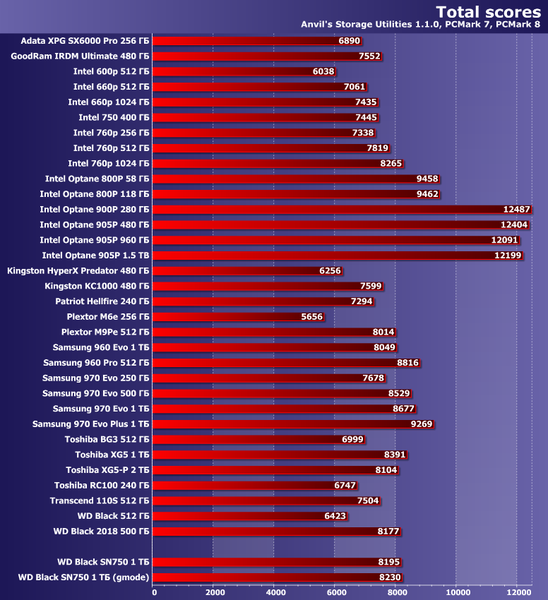 Total scores
Anvil's Storage Utilities 1.1.0, PCMark 7, PCMark 8

Adata XPG SX6000 Pro 256 ГБ 6890
GoodRam IRDM Ultimate 480 ГБ 7552
Intel 600p 512 ГБ 6038
Intel 660p 512 ГБ 7061
Intel 660p 1024 ГБ 7435
Intel 750 400 ГБ 7445
Intel 760p 256 ГБ 7338
Intel 760p 512 ГБ 7819
Intel 760p 1024 ГБ 8265
Intel Optane 800P 58 ГБ 9458
Intel Optane 800P 118 ГБ 9462
Intel Optane 900P 280 ГБ 12487
Intel Optane 905P 480 ГБ 12404
Intel Optane 905P 960 ГБ 12091
Intel Optane 905P 1.5 ТВ 12199
Kingston HyperX Predator 480 ГБ 6256
Kingston KC1000 480 ГБ 7599
Patriot Hellfire 240 ГБ 7294
Plextor M6e 256 ГБ 5656
Plextor M9Pe 512 ГБ 8014
Samsung 960 Evo 1 ТБ 8049
Samsung 960 Pro 512 ГБ 8816
Samsung 970 Evo 250 ГБ 7678
Samsung 970 Evo 500 ГБ 8529
Samsung 970 Evo 1 ТБ 8677
Samsung 970 Evo Plus 1 ТБ 9269
Toshiba BG3 512 ГБ 6999
Toshiba XG5 1 ТБ 8391
Toshiba XG5-P 2 ТБ 8104
Toshiba RC100 240 ГБ 6747
Transcend 110S 512 ГБ 7504
WD Black 512 ГБ 6423
WD Black 2018 500 ГБ 8177
WD Black SN750 1 ТБ 8195
WD Black SN750 1 ТБ (gmode) 8230

0 2000 4000 6000 8000 10000 12000